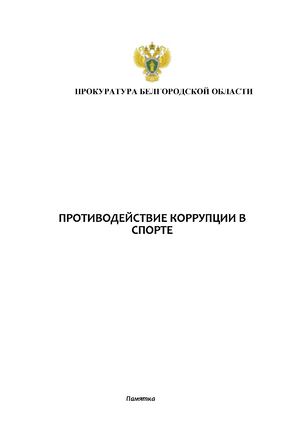 ПРОКУРАТУРА БЕЛГОРОДСКОЙ ОБЛАСТИ

ПРОТИВОДЕЙСТВИЕ КОРРУПЦИИ В СПОРТЕ

Памятка